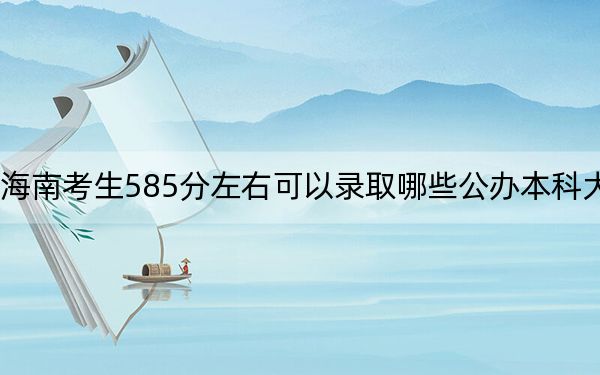 海南考生585分左右可以录取哪些公办本科大